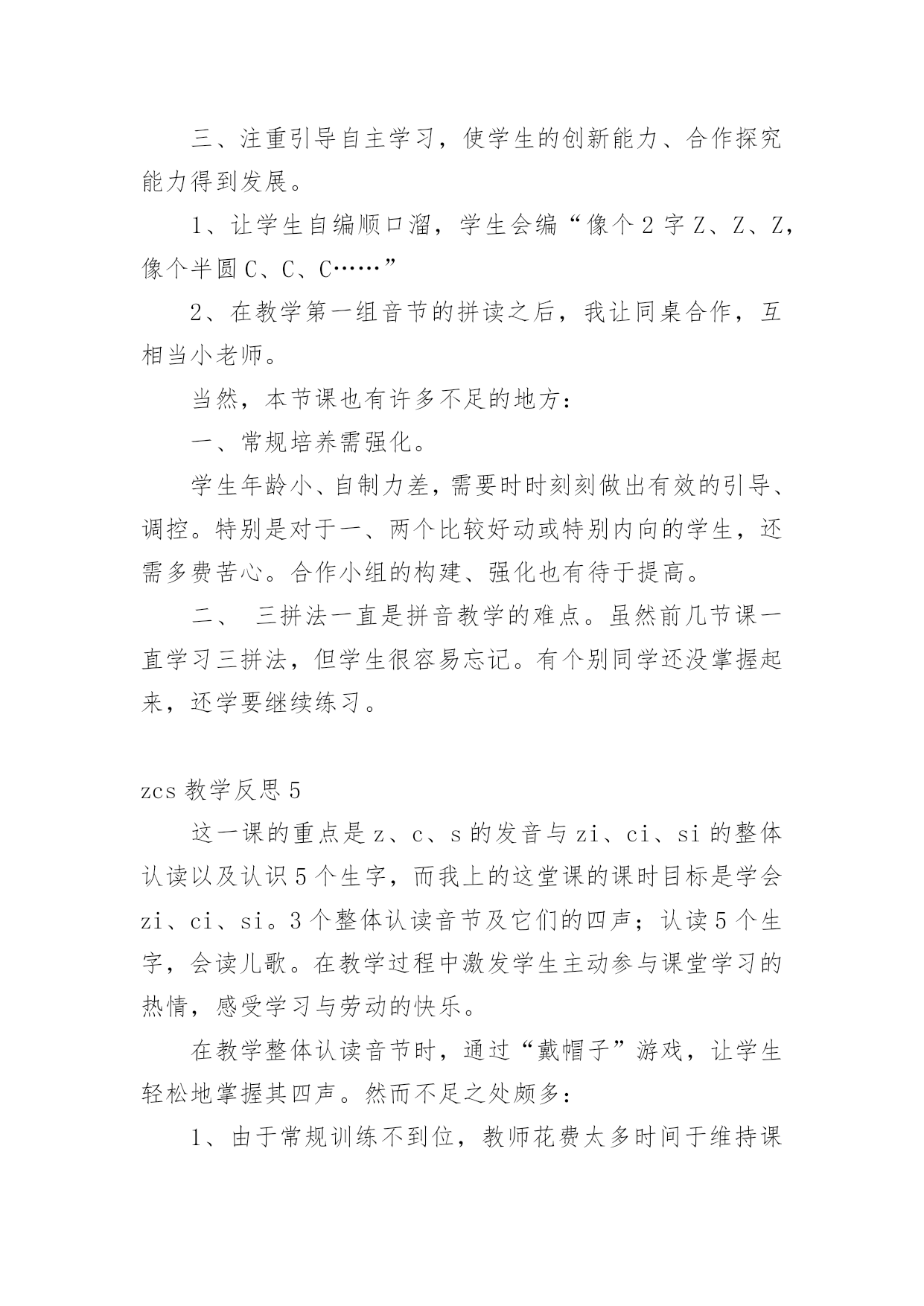 三、注重引导自主学习，使学生的创新能力、合作探究能力得到发展。

1、让学生自编顺口溜，学生会编“像个 2 字 Z、Z、Z，像个半圆 C、C、C……”

2、在教学第一组音节的拼读之后，我让同桌合作，互相当小老师。

当然，本节课也有许多不足的地方：

一、常规培养需强化。

学生年龄小、自制力差，需要时时刻刻做出有效的引导、调控。特别是对于一、两个比较好动或特别内向的学生，还需多费苦心。合作小组的构建、强化也有待于提高。

二、 三拼法一直是拼音教学的难点。虽然前几节课一直学习三拼法，但学生很容易忘记。有个别同学还没掌握起来，还学要继续练习。

zcs 教学反思 5

这一课的重点是 z、c、s 的发音与 zi、ci、si 的整体认读以及认识 5 个生字，而我上的这堂课的课时目标是学会 zi、ci、si。3 个整体认读音节及它们的四声；认读 5 个生字，会读儿歌。在教学过程中激发学生主动参与课堂学习的热情，感受学习与劳动的快乐。

在教学整体认读音节时，通过“戴帽子”游戏，让学生轻松地掌握其四声。然而不足之处颇多：

1、由于常规训练不到位，教师花费太多时间于维持课